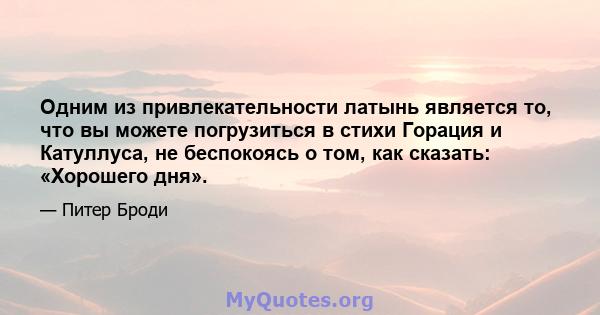 Одним из привлекательности латынь является то, что вы можете погрузиться в стихи Горация и Катуллуса, не беспокоясь о том, как сказать: «Хорошего дня».

— Питер Броди

MyQuotes.org